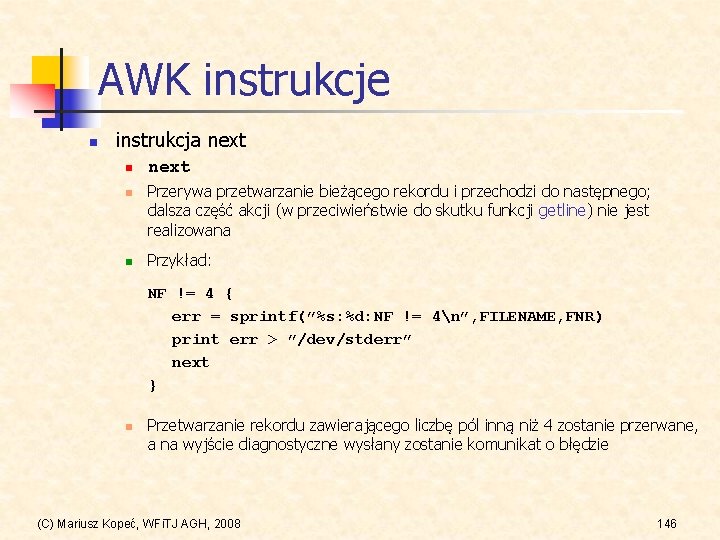 AWK instrukcje

instrukcja next

next

Przerywa przetwarzanie bieżącego rekordu i przechodzi do następnego; dalsza część akcji (w przeciwieństwie do skutku funkcji getline) nie jest realizowana

Przykład:

NF != 4 {
err = sprintf("%s:%d:NF != 4\n",FILENAME,FNR)
print err > "/dev/stderr"
next
}

Przetwarzanie rekordu zawierającego liczbę pól inną niż 4 zostanie przerwane, a na wyjście diagnostyczne wysłany zostanie komunikat o błędzie

(C) Mariusz Kopeć, WFiTJ AGH, 2008

146